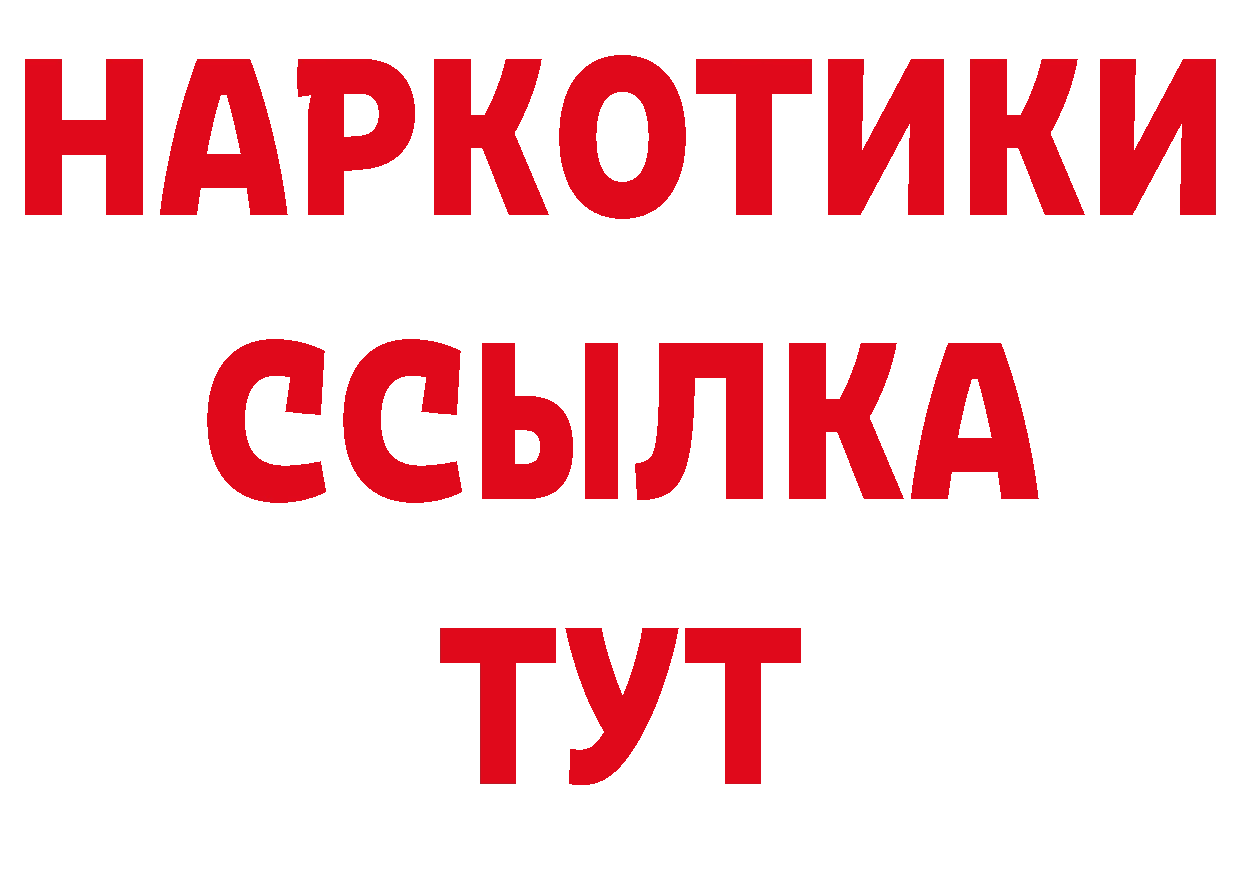 НАРКОТИКИ ССЫЛКА ТУТ